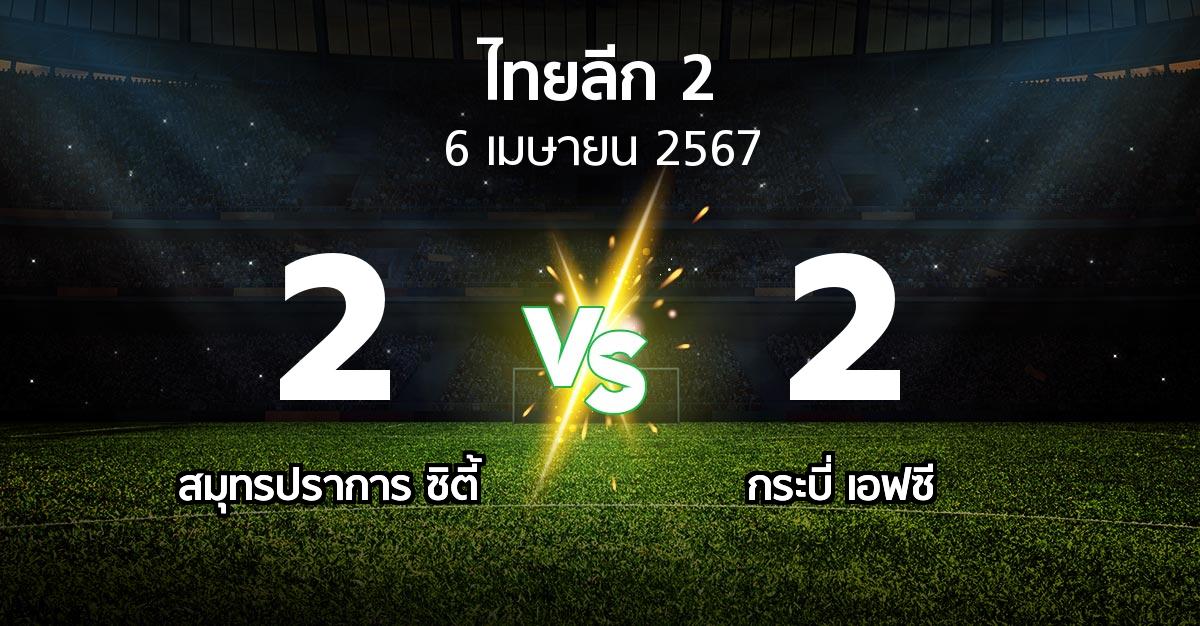 ไทยลีก 2
6 เมษายน 2567

2

VS

2

สมุทรปราการ ซิตี้

กระบี่ เอฟซี